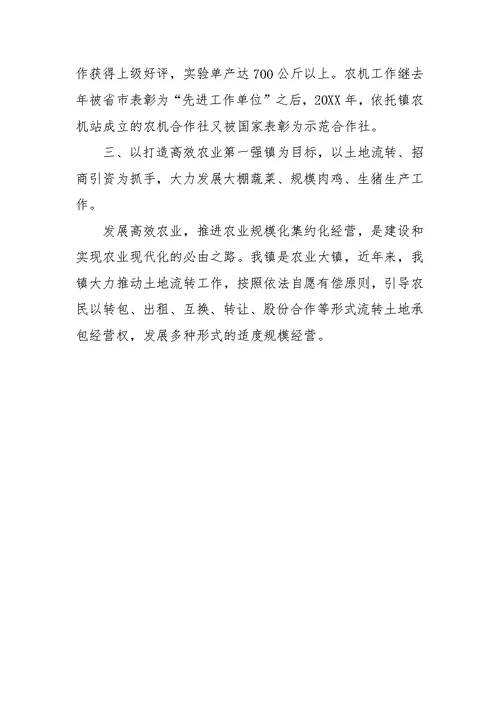 作获得上级好评，实验单产达700公斤以上。农机工作继去年被省市表彰为“先进工作单位”之后，20XX年，依托镇农机站成立的农机合作社又被国家表彰为示范合作社。

三、以打造高效农业第一强镇为目标，以土地流转、招商引资为抓手，大力发展大棚蔬菜、规模肉鸡、生猪生产工作。

发展高效农业，推进农业规模化集约化经营，是建设和实现农业现代化的必由之路。我镇是农业大镇，近年来，我镇大力推动土地流转工作，按照依法自愿有偿原则，引导农民以转包、出租、互换、转让、股份合作等形式流转土地承包经营权，发展多种形式的适度规模经营。